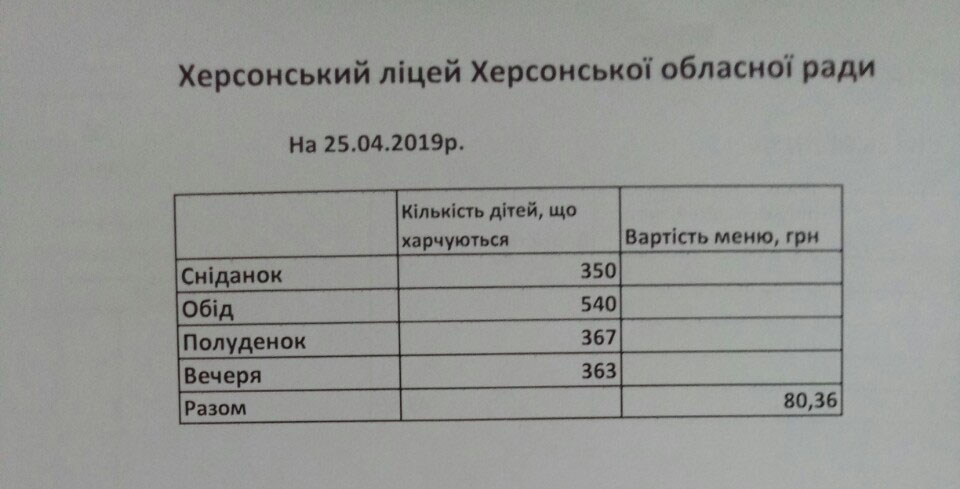 Херсонський ліцей Херсонської обласної ради

На 25.04.2019р.

|  | Кількість дітей, що харчуються | Вартість меню, грн |
|---|---|---|
| Сніданок | 350 |  |
| Обід | 540 |  |
| Полуденок | 367 |  |
| Вечеря | 363 |  |
| Разом |  | 80,36 |